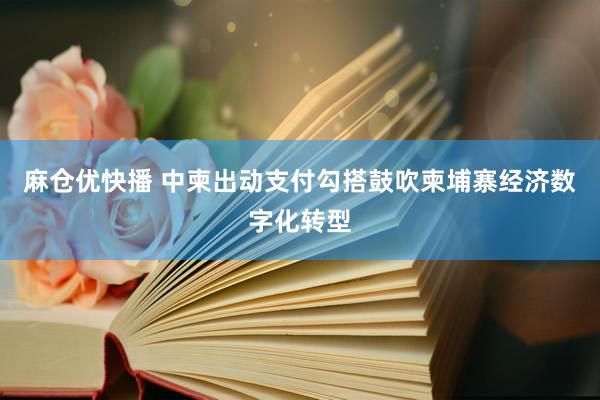 麻仓优快播 中柬出动支付勾搭鼓吹柬埔寨经济数字化转型